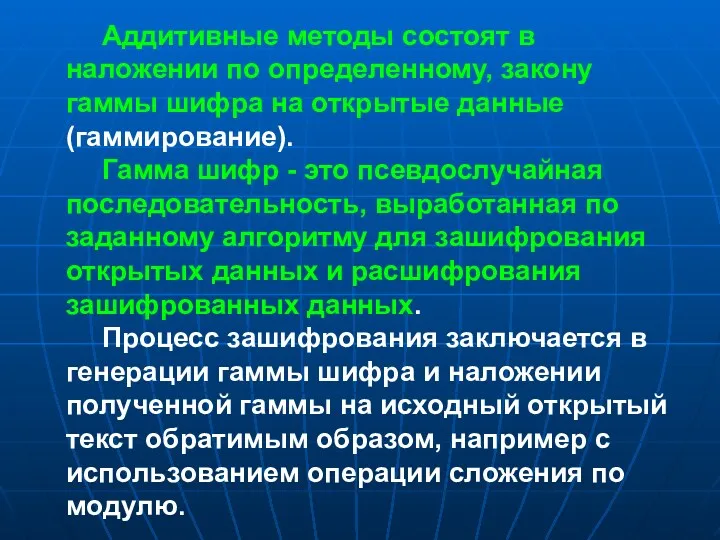 Аддитивные методы состоят в наложении по определенному, закону гаммы шифра на открытые данные (гаммирование).

Гамма шифр - это псевдослучайная последовательность, выработанная по заданному алгоритму для зашифрования открытых данных и расшифрования зашифрованных данных.

Процесс зашифрования заключается в генерации гаммы шифра и наложении полученной гаммы на исходный открытый текст обратимым образом, например с использованием операции сложения по модулю.